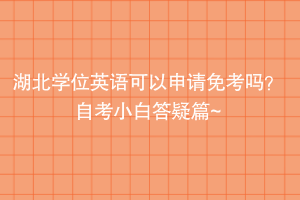 湖北学位英语可以申请免考吗？
自考小白答疑篇~